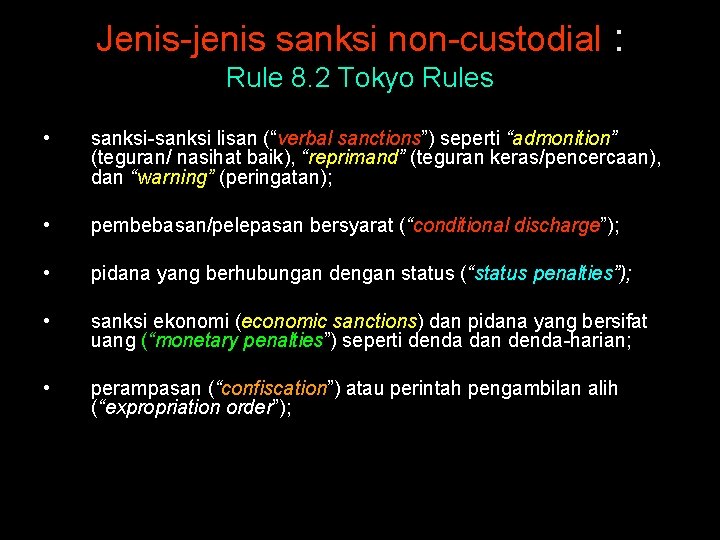 Jenis-jenis sanksi non-custodial :
Rule 8.2 Tokyo Rules

• sanksi-sanksi lisan ("verbal sanctions") seperti "admonition" (teguran/ nasihat baik), "reprimand" (teguran keras/pencercaan), dan "warning" (peringatan);

• pembebasan/pelepasan bersyarat ("conditional discharge");

• pidana yang berhubungan dengan status ("status penalties");

• sanksi ekonomi (economic sanctions) dan pidana yang bersifat uang ("monetary penalties") seperti denda dan denda-harian;

• perampasan ("confiscation") atau perintah pengambilan alih ("expropriation order");